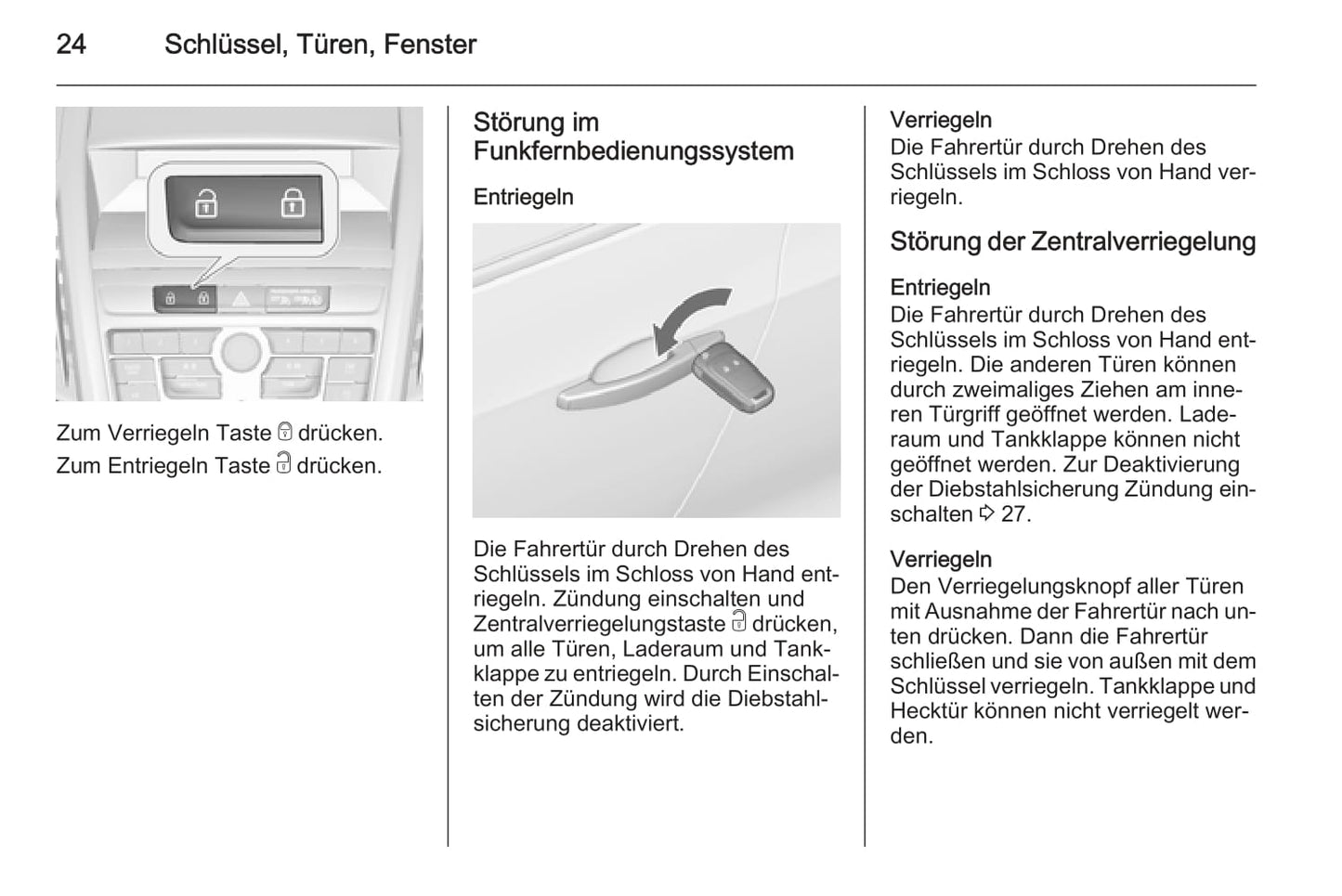 24 Schlüssel, Türen, Fenster

Zum Verriegeln Taste 🔒 drücken.
Zum Entriegeln Taste 🔓 drücken.

Störung im Funkfernbedienungssystem

Entriegeln

Die Fahrertür durch Drehen des Schlüssels im Schloss von Hand entriegeln. Zündung einschalten und Zentralverriegelungstaste 🔓 drücken, um alle Türen, Laderaum und Tankklappe zu entriegeln. Durch Einschalten der Zündung wird die Diebstahlsicherung deaktiviert.

Verriegeln
Die Fahrertür durch Drehen des Schlüssels im Schloss von Hand verriegeln.

Störung der Zentralverriegelung

Entriegeln
Die Fahrertür durch Drehen des Schlüssels im Schloss von Hand entriegeln. Die anderen Türen können durch zweimaliges Ziehen am inneren Türgriff geöffnet werden. Laderaum und Tankklappe können nicht geöffnet werden. Zur Deaktivierung der Diebstahlsicherung Zündung einschalten ⇨ 27.

Verriegeln
Den Verriegelungsknopf aller Türen mit Ausnahme der Fahrertür nach unten drücken. Dann die Fahrertür schließen und sie von außen mit dem Schlüssel verriegeln. Tankklappe und Hecktür können nicht verriegelt werden.